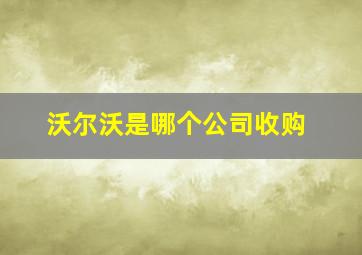 沃尔沃是哪个公司收购